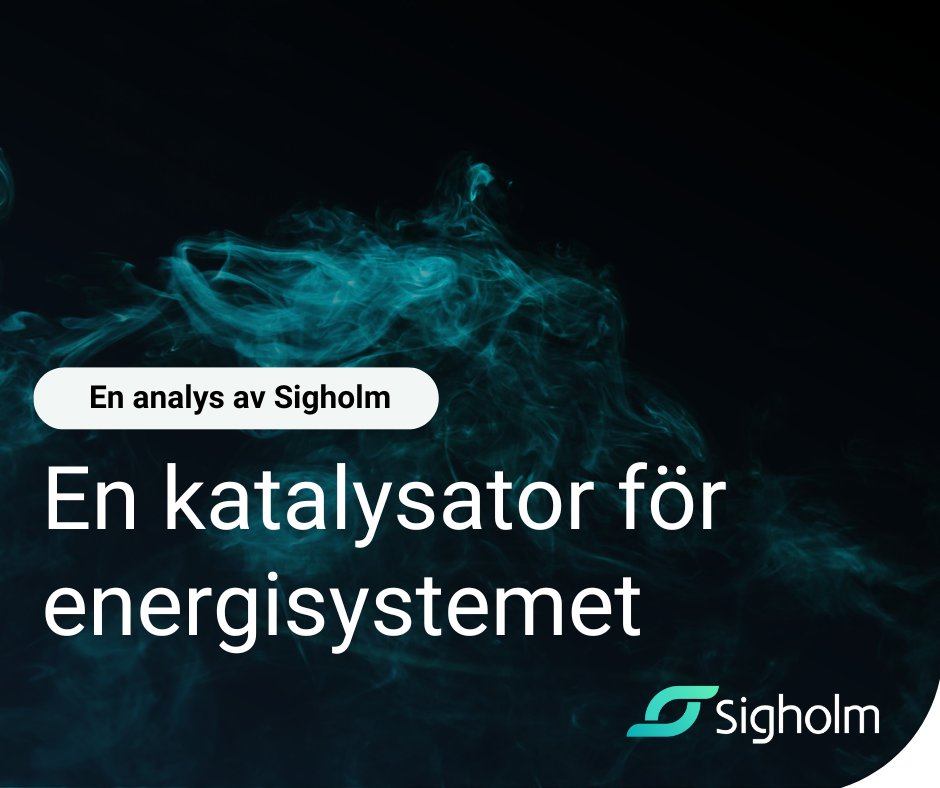 En analys av Sigholm

En katalysator för energisystemet

Sigholm